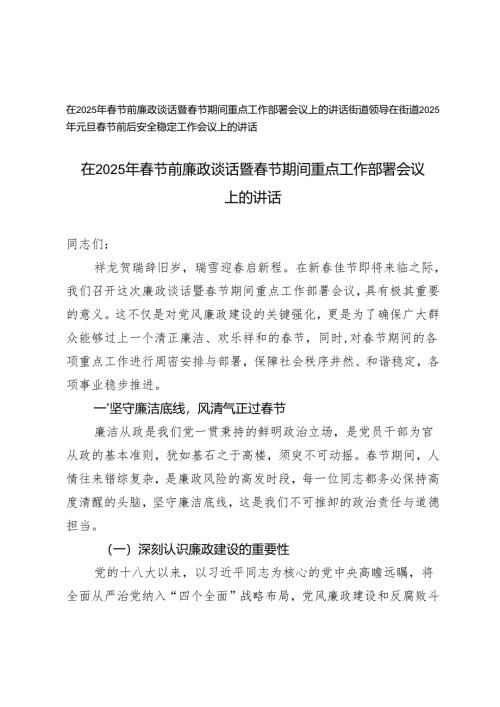 在2025年春节前廉政谈话暨春节期间重点工作部署会议上的讲话街道领导在街道2025年元旦春节前后安全稳定工作会议上的讲话

在2025年春节前廉政谈话暨春节期间重点工作部署会议上的讲话

同志们：

祥龙贺瑞辞旧岁，瑞雪迎春启新程。在新春佳节即将来临之际，我们召开这次廉政谈话暨春节期间重点工作部署会议，具有极其重要的意义。这不仅是对党风廉政建设的关键强化，更是为了确保广大群众能够过上一个清正廉洁、欢乐祥和的春节，同时,对春节期间的各项重点工作进行周密安排与部署，保障社会秩序井然、和谐稳定，各项事业稳步推进。

一'坚守廉洁底线，风清气正过春节

廉洁从政是我们党一贯秉持的鲜明政治立场，是党员干部为官从政的基本准则，犹如基石之于高楼，须臾不可动摇。春节期间，人情往来错综复杂，是廉政风险的高发时段，每一位同志都务必保持高度清醒的头脑，坚守廉洁底线，这是我们不可推卸的政治责任与道德担当。

(一）深刻认识廉政建设的重要性

党的十八大以来，以习近平同志为核心的党中央高瞻远瞩，将全面从严治党纳入“四个全面”战略布局，党风廉政建设和反腐败斗